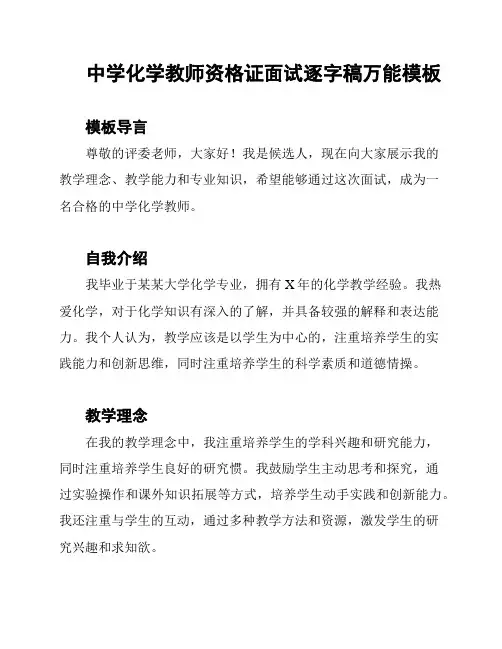 中学化学教师资格证面试逐字稿万能模板

模板导言

尊敬的评委老师，大家好！我是候选人，现在向大家展示我的教学理念、教学能力和专业知识，希望能够通过这次面试，成为一名合格的中学化学教师。

自我介绍

我毕业于某某大学化学专业，拥有X年的化学教学经验。我热爱化学，对于化学知识有深入的了解，并具备较强的解释和表达能力。我个人认为，教学应该是以学生为中心的，注重培养学生的实践能力和创新思维，同时注重培养学生的科学素质和道德情操。

教学理念

在我的教学理念中，我注重培养学生的学科兴趣和研究能力，同时注重培养学生良好的研究惯。我鼓励学生主动思考和探究，通过实验操作和课外知识拓展等方式，培养学生动手实践和创新能力。我还注重与学生的互动，通过多种教学方法和资源，激发学生的研究兴趣和求知欲。